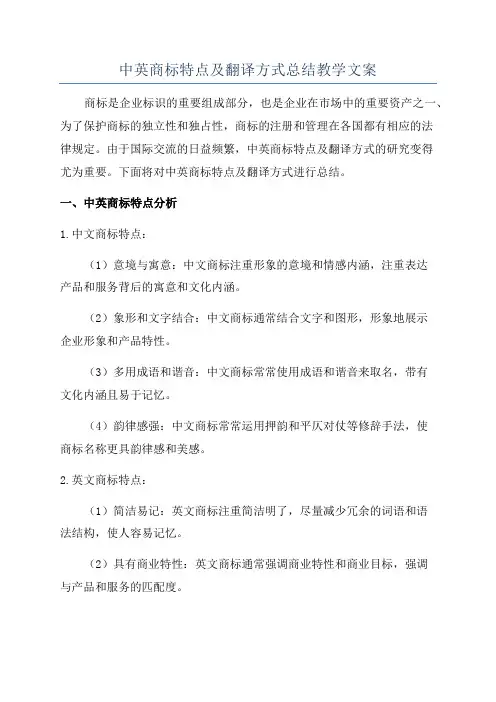 中英商标特点及翻译方式总结教学文案

商标是企业标识的重要组成部分，也是企业在市场中的重要资产之一、为了保护商标的独立性和独占性，商标的注册和管理在各国都有相应的法律规定。由于国际交流的日益频繁，中英商标特点及翻译方式的研究变得尤为重要。下面将对中英商标特点及翻译方式进行总结。

一、中英商标特点分析

1.中文商标特点：

（1）意境与寓意：中文商标注重形象的意境和情感内涵，注重表达产品和服务背后的寓意和文化内涵。

（2）象形和文字结合：中文商标通常结合文字和图形，形象地展示企业形象和产品特性。

（3）多用成语和谐音：中文商标常常使用成语和谐音来取名，带有文化内涵且易于记忆。

（4）韵律感强：中文商标常常运用押韵和平仄对仗等修辞手法，使商标名称更具韵律感和美感。

2.英文商标特点：

（1）简洁易记：英文商标注重简洁明了，尽量减少冗余的词语和语法结构，使人容易记忆。

（2）具有商业特性：英文商标通常强调商业特性和商业目标，强调与产品和服务的匹配度。